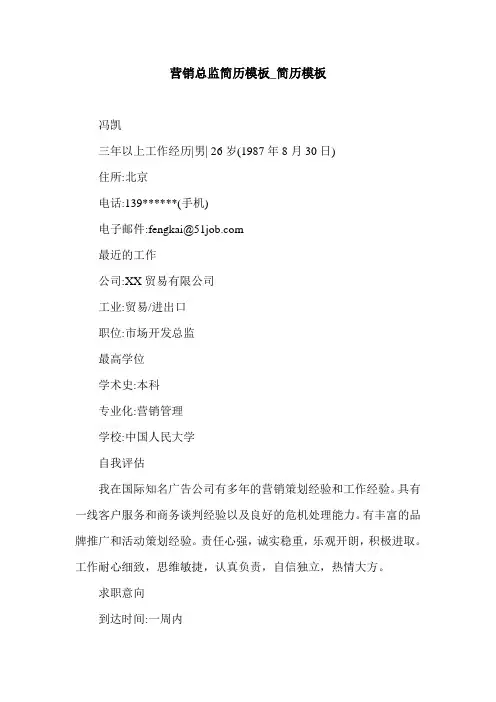 营销总监简历模板_简历模板

冯凯

三年以上工作经历|男| 26 岁(1987 年 8 月 30 日)

住所:北京

电话:139******(手机)

电子邮件:fengkai@51job.com

最近的工作

公司:XX 贸易有限公司

工业:贸易/进出口

职位:市场开发总监

最高学位

学术史:本科

专业化:营销管理

学校:中国人民大学

自我评估

我在国际知名广告公司有多年的营销策划经验和工作经验。具有一线客户服务和商务谈判经验以及良好的危机处理能力。有丰富的品牌推广和活动策划经验。责任心强，诚实稳重，乐观开朗，积极进取。工作耐心细致，思维敏捷，认真负责，自信独立，热情大方。

求职意向

到达时间:一周内